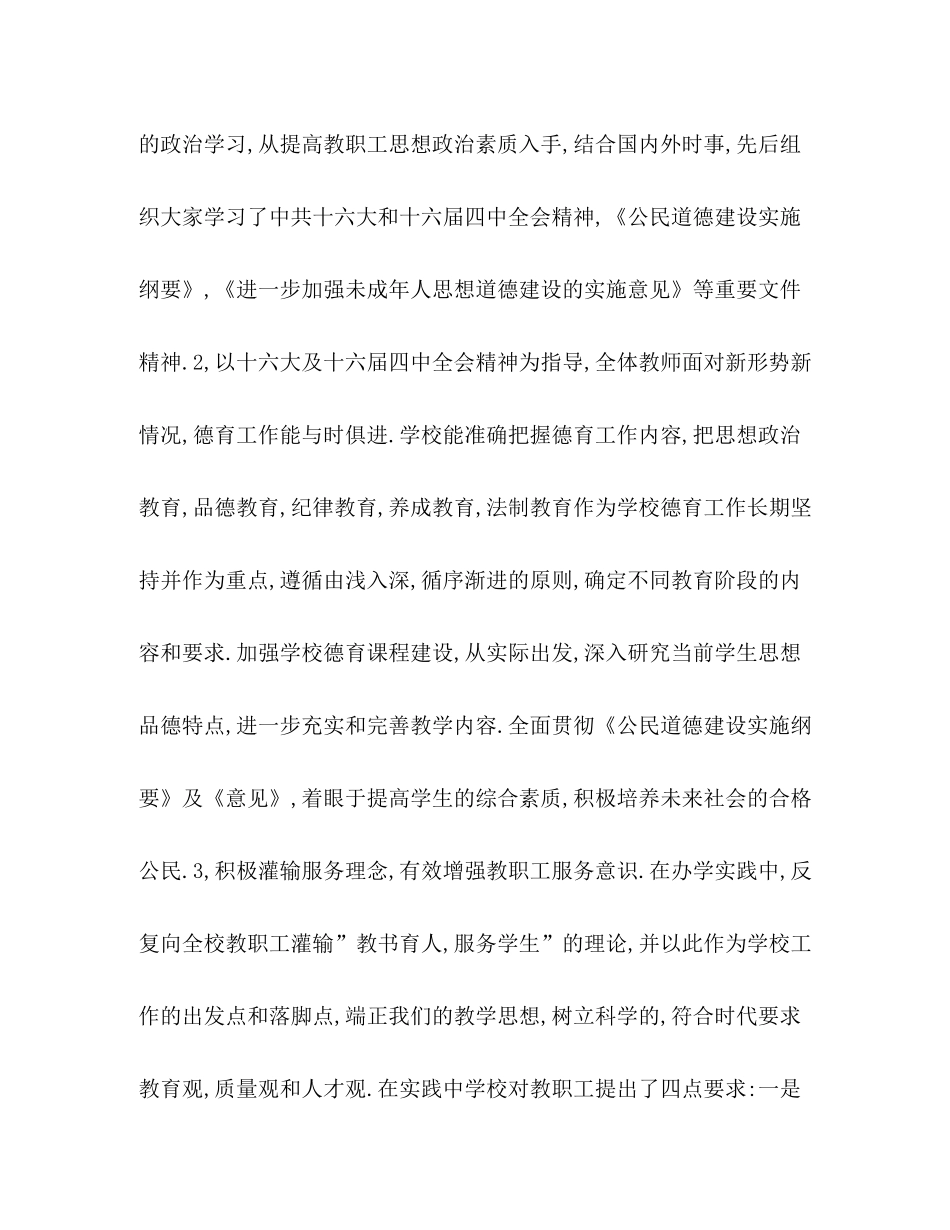 的政治学习,从提高教职工思想政治素质入手,结合国内外时事,先后组织大家学习了中共十六大和十六届四中全会精神,《公民道德建设实施纲要》,《进一步加强未成年人思想道德建设的实施意见》等重要文件精神.2,以十六大及十六届四中全会精神为指导,全体教师面对新形势新情况,德育工作能与时俱进.学校能准确把握德育工作内容,把思想政治教育,品德教育,纪律教育,养成教育,法制教育作为学校德育工作长期坚持并作为重点,遵循由浅入深,循序渐进的原则,确定不同教育阶段的内容和要求.加强学校德育课程建设,从实际出发,深入研究当前学生思想品德特点,进一步充实和完善教学内容.全面贯彻《公民道德建设实施纲要》及《意见》,着眼于提高学生的综合素质,积极培养未来社会的合格公民.3,积极灌输服务理念,有效增强教职工服务意识.在办学实践中,反复向全校教职工灌输”教书育人,服务学生”的理论,并以此作为学校工作的出发点和落脚点,端正我们的教学思想,树立科学的,符合时代要求教育观,质量观和人才观.在实践中学校对教职工提出了四点要求:一是